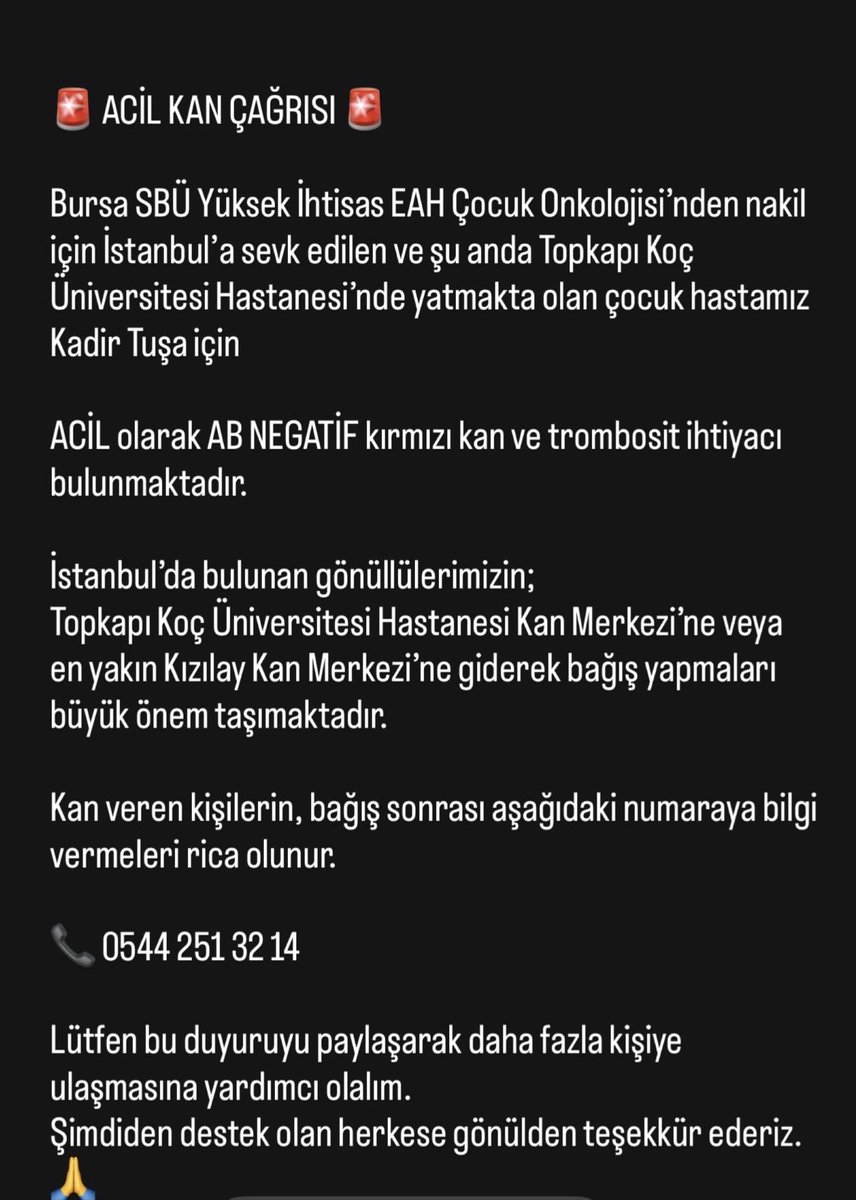 🚨 ACİL KAN ÇAĞRISI 🚨

Bursa SBÜ Yüksek İhtisas EAH Çocuk Onkolojisi'nden nakil için İstanbul'a sevk edilen ve şu anda Topkapı Koç Üniversitesi Hastanesi'nde yatmakta olan çocuk hastamız Kadir Tuşa için

ACİL olarak AB NEGATİF kırmızı kan ve trombosit ihtiyacı bulunmaktadır.

İstanbul'da bulunan gönüllülerimizin;
Topkapı Koç Üniversitesi Hastanesi Kan Merkezi'ne veya en yakın Kızılay Kan Merkezi'ne giderek bağış yapmaları büyük önem taşımaktadır.

Kan veren kişilerin, bağış sonrası aşağıdaki numaraya bilgi vermeleri rica olunur.

📞 0544 251 32 14

Lütfen bu duyuruyu paylaşarak daha fazla kişiye ulaşmasına yardımcı olalım.
Şimdiden destek olan herkese gönülden teşekkür ederiz.
🙏